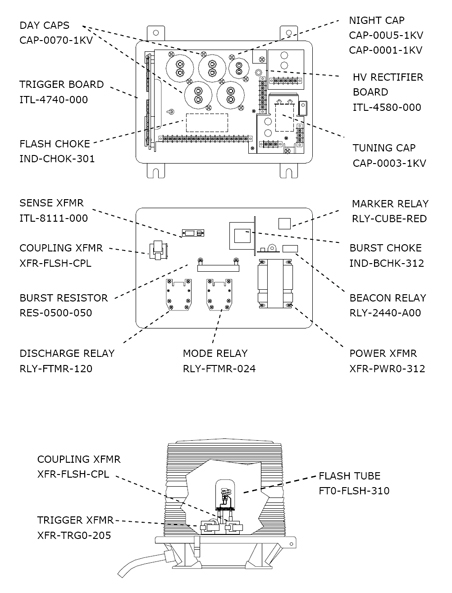 DAY CAPS
CAP-0070-1KV

NIGHT CAP
CAP-00U5-1KV
CAP-0001-1KV

TRIGGER BOARD
ITL-4740-000

HV RECTIFIER
BOARD
ITL-4580-000

FLASH CHOKE
IND-CHOK-301

TUNING CAP
CAP-0003-1KV

SENSE XFMR
ITL-8111-000

MARKER RELAY
RLY-CUBE-RED

COUPLING XFMR
XFR-FLSH-CPL

BURST CHOKE
IND-BCHK-312

BURST RESISTOR
RES-0500-050

BEACON RELAY
RLY-2440-A00

DISCHARGE RELAY
RLY-FTMR-120

MODE RELAY
RLY-FTMR-024

POWER XFMR
XFR-PWR0-312

COUPLING XFMR
XFR-FLSH-CPL

FLASH TUBE
FT0-FLSH-310

TRIGGER XFMR
XFR-TRG0-205